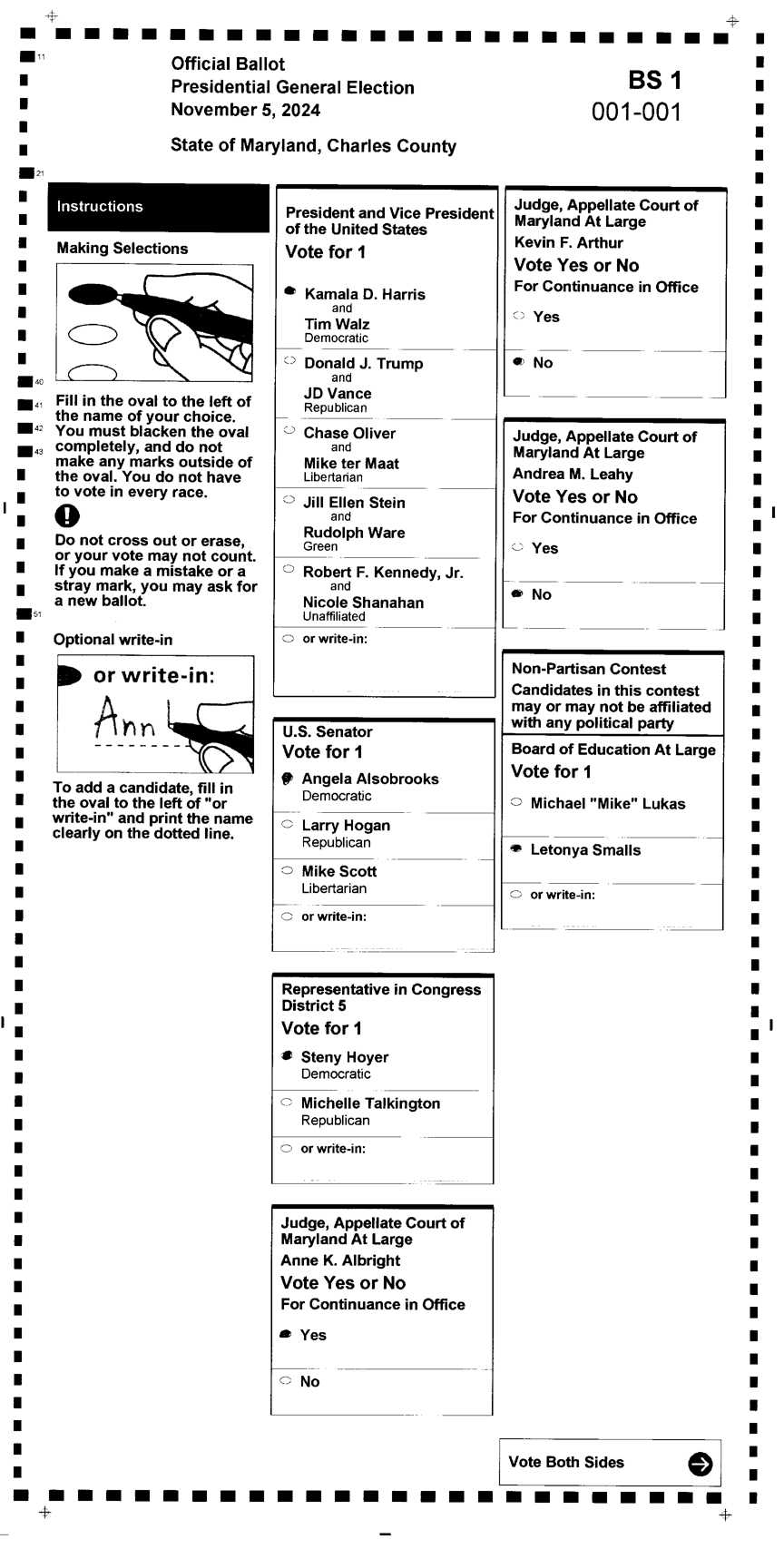 11

Official Ballot
Presidential General Election
November 5, 2024

BS 1
001-001

State of Maryland, Charles County

21

Instructions

Making Selections

40
41
42
43

Fill in the oval to the left of the name of your choice. You must blacken the oval completely, and do not make any marks outside of the oval. You do not have to vote in every race.

Do not cross out or erase, or your vote may not count. If you make a mistake or a stray mark, you may ask for a new ballot.

51

Optional write-in

or write-in:

Ann

To add a candidate, fill in the oval to the left of "or write-in" and print the name clearly on the dotted line.

President and Vice President of the United States
Vote for 1

Kamala D. Harris
and
Tim Walz
Democratic

Donald J. Trump
and
JD Vance
Republican

Chase Oliver
and
Mike ter Maat
Libertarian

Jill Ellen Stein
and
Rudolph Ware
Green

Robert F. Kennedy, Jr.
and
Nicole Shanahan
Unaffiliated

or write-in:

U.S. Senator
Vote for 1

Angela Alsobrooks
Democratic

Larry Hogan
Republican

Mike Scott
Libertarian

or write-in:

Representative in Congress
District 5
Vote for 1

Steny Hoyer
Democratic

Michelle Talkington
Republican

or write-in:

Judge, Appellate Court of Maryland At Large
Anne K. Albright
Vote Yes or No
For Continuance in Office

Yes

No

Judge, Appellate Court of Maryland At Large
Kevin F. Arthur
Vote Yes or No
For Continuance in Office

Yes

No

Judge, Appellate Court of Maryland At Large
Andrea M. Leahy
Vote Yes or No
For Continuance in Office

Yes

No

Non-Partisan Contest
Candidates in this contest may or may not be affiliated with any political party

Board of Education At Large
Vote for 1

Michael "Mike" Lukas

Letonya Smalls

or write-in:

Vote Both Sides